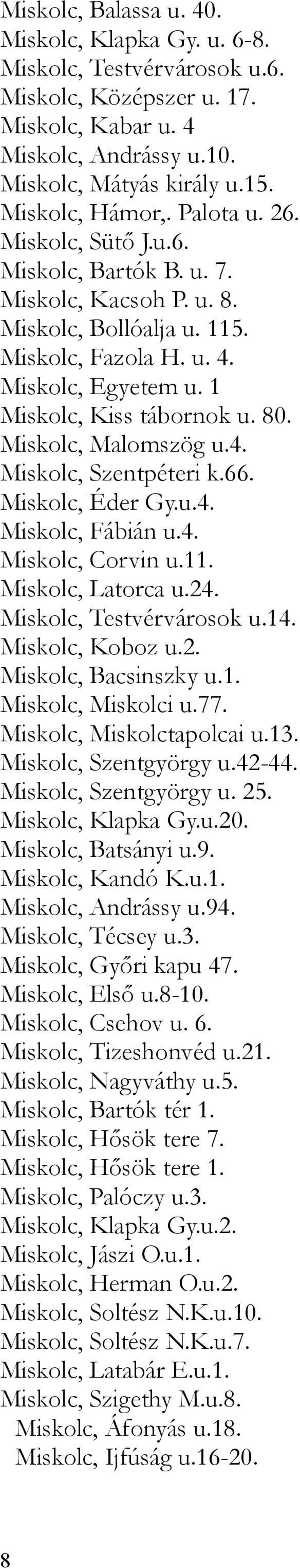 Miskolc, Balassa u. 40.
Miskolc, Klapka Gy. u. 6-8.
Miskolc, Testvérvárosok u.6.
Miskolc, Középszer u. 17.
Miskolc, Kabar u. 4
Miskolc, Andrássy u.10.
Miskolc, Mátyás király u.15.
Miskolc, Hámor,. Palota u. 26.
Miskolc, Sütő J.u.6.
Miskolc, Bartók B. u. 7.
Miskolc, Kacsoh P. u. 8.
Miskolc, Bollóalja u. 115.
Miskolc, Fazola H. u. 4.
Miskolc, Egyetem u. 1
Miskolc, Kiss tábornok u. 80.
Miskolc, Malomszög u.4.
Miskolc, Szentpéteri k.66.
Miskolc, Éder Gy.u.4.
Miskolc, Fábián u.4.
Miskolc, Corvin u.11.
Miskolc, Latorca u.24.
Miskolc, Testvérvárosok u.14.
Miskolc, Koboz u.2.
Miskolc, Bacsinszky u.1.
Miskolc, Miskolci u.77.
Miskolc, Miskolctapolcai u.13.
Miskolc, Szentgyörgy u.42-44.
Miskolc, Szentgyörgy u. 25.
Miskolc, Klapka Gy.u.20.
Miskolc, Batsányi u.9.
Miskolc, Kandó K.u.1.
Miskolc, Andrássy u.94.
Miskolc, Técsey u.3.
Miskolc, Győri kapu 47.
Miskolc, Első u.8-10.
Miskolc, Csehov u. 6.
Miskolc, Tizeshonvéd u.21.
Miskolc, Nagyváthy u.5.
Miskolc, Bartók tér 1.
Miskolc, Hősök tere 7.
Miskolc, Hősök tere 1.
Miskolc, Palóczy u.3.
Miskolc, Klapka Gy.u.2.
Miskolc, Jászi O.u.1.
Miskolc, Herman O.u.2.
Miskolc, Soltész N.K.u.10.
Miskolc, Soltész N.K.u.7.
Miskolc, Latabár E.u.1.
Miskolc, Szigethy M.u.8.
Miskolc, Áfonyás u.18.
Miskolc, Ifjúság u.16-20.

8